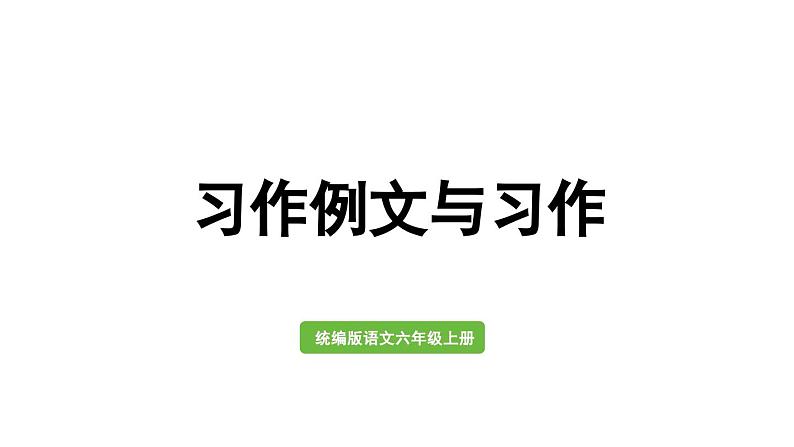 习作例文与习作

统编版语文六年级上册